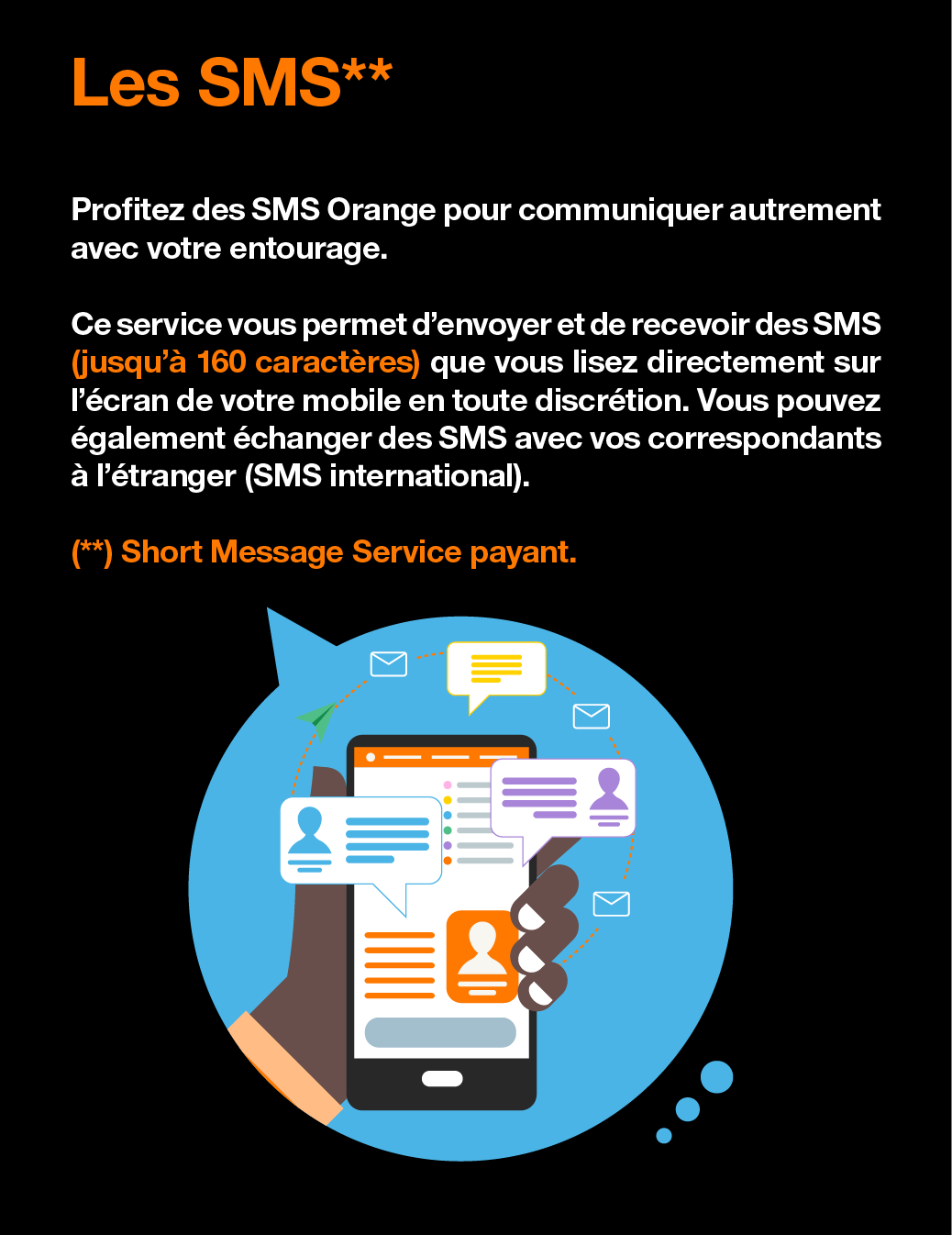 Les SMS**

Profitez des SMS Orange pour communiquer autrement avec votre entourage.

Ce service vous permet d’envoyer et de recevoir des SMS (jusqu’à 160 caractères) que vous lisez directement sur l’écran de votre mobile en toute discrétion. Vous pouvez également échanger des SMS avec vos correspondants à l’étranger (SMS international).

(**) Short Message Service payant.